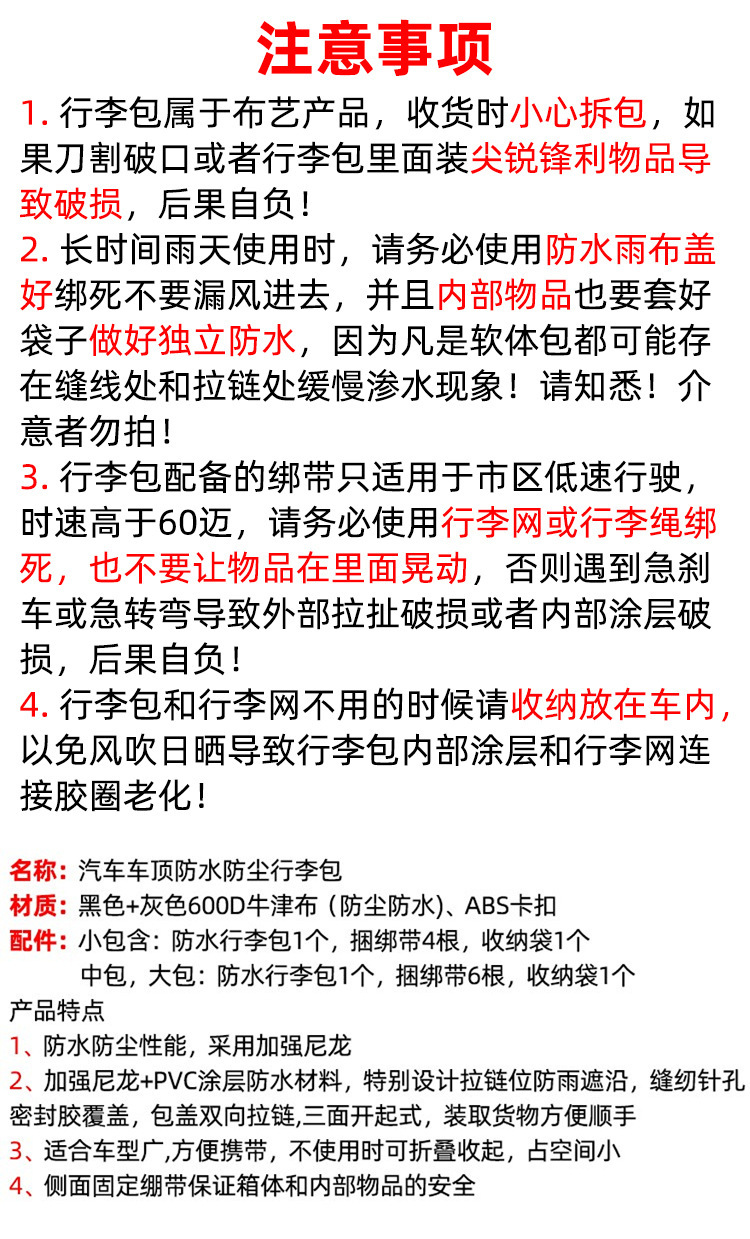 注意事项

1. 行李包属于布艺产品，收货时小心拆包，如果刀割破口或者行李包里面装尖锐锋利物品导致破损，后果自负！

2. 长时间雨天使用时，请务必使用防水雨布盖好绑死不要漏风进去，并且内部物品也要套好袋子做好独立防水，因为凡是软体包都可能存在缝线处和拉链处缓慢渗水现象！请知悉！介意者勿拍！

3. 行李包配备的绑带只适用于市区低速行驶，时速高于60迈，请务必使用行李网或行李绳绑死，也不要让物品在里面晃动，否则遇到急刹车或急转弯导致外部拉扯破损或者内部涂层破损，后果自负！

4. 行李包和行李网不用的时候请收纳放在车内，以免风吹日晒导致行李包内部涂层和行李网连接胶圈老化！

名称：汽车车顶防水防尘行李包
材质：黑色+灰色600D牛津布（防尘防水）、ABS卡扣
配件：小包含：防水行李包1个，捆绑带4根，收纳袋1个
中包，大包：防水行李包1个，捆绑带6根，收纳袋1个
产品特点
1、防水防尘性能，采用加强尼龙
2、加强尼龙+PVC涂层防水材料，特别设计拉链位防雨遮沿，缝纫针孔密封胶覆盖，包盖双向拉链,三面开起式，装取货物方便顺手
3、适合车型广,方便携带，不使用时可折叠收起，占空间小
4、侧面固定绷带保证箱体和内部物品的安全